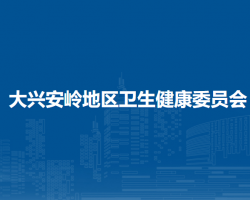 大兴安岭地区卫生健康委员会